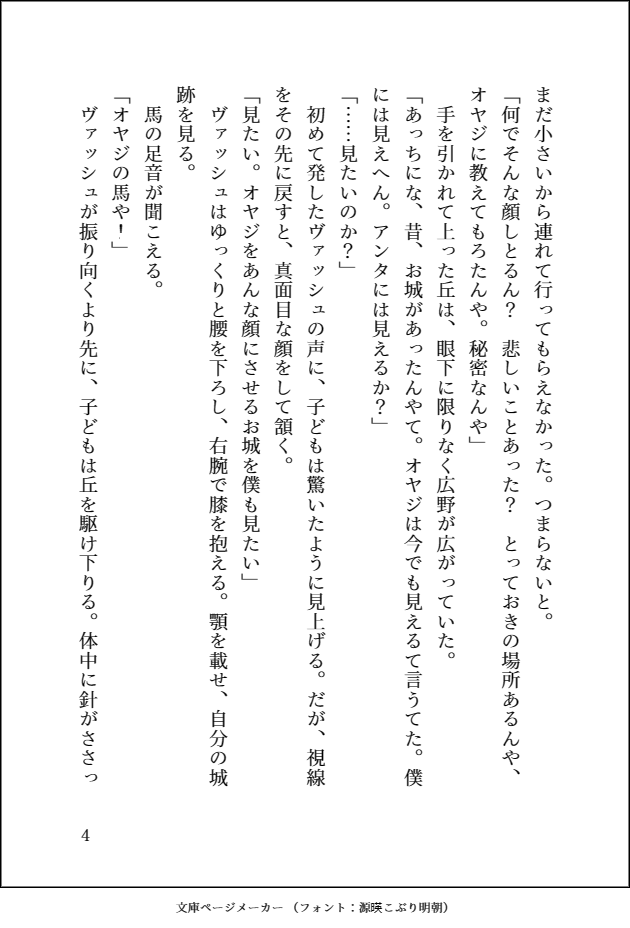 まだ小さいから連れて行ってもらえなかった。つまらないと。

「何でそんな顔しとるん？　悲しいことあった？　とっておきの場所あるんや、オヤジに教えてもろたんや。秘密なんや」

手を引かれて上った丘は、眼下に限りなく広野が広がっていた。

「あっちにな、昔、お城があったんやて。オヤジは今でも見えるて言うてた。僕には見えへん。アンタには見えるか？」

「……見たいのか？」

初めて発したヴァッシュの声に、子どもは驚いたように見上げる。だが、視線をその先に戻すと、真面目な顔をして頷く。

「見たい。オヤジをあんな顔にさせるお城を僕も見たい」

ヴァッシュはゆっくりと腰を下ろし、右腕で膝を抱える。顎を載せ、自分の城跡を見る。

馬の足音が聞こえる。

「オヤジの馬や！」

ヴァッシュが振り向くより先に、子どもは丘を駆け下りる。体中に針がささっ

4

文庫ページメーカー（フォント：源暎こぶり明朝）